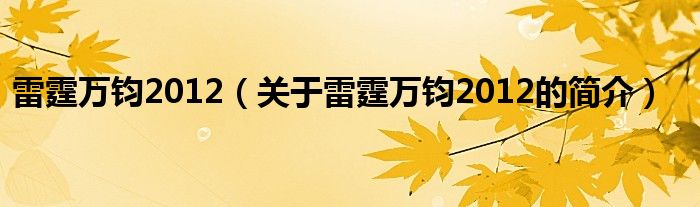 雷霆万钧2012（关于雷霆万钧2012的简介）